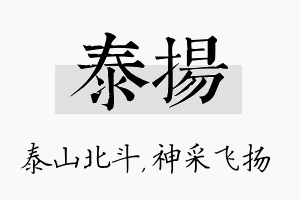 泰揚

泰山北斗，神采飞扬